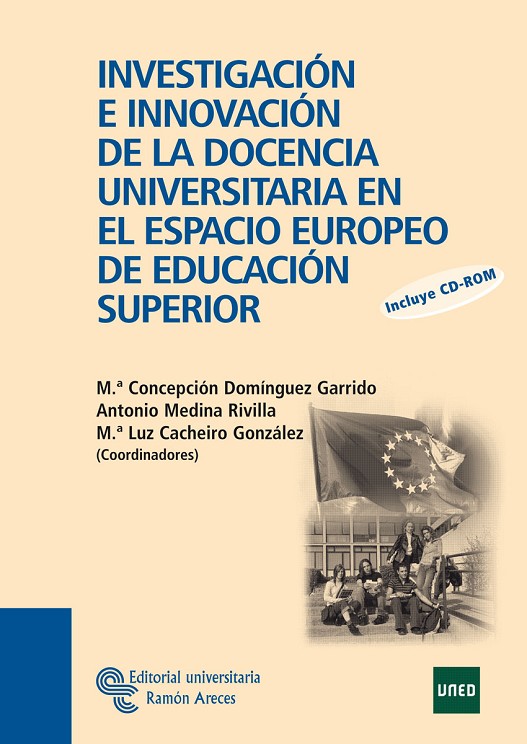 INVESTIGACIÓN
E INNOVACIÓN
DE LA DOCENCIA
UNIVERSITARIA EN
EL ESPACIO EUROPEO
DE EDUCACIÓN
SUPERIOR

Incluye CD-ROM

M.ª Concepción Domínguez Garrido
Antonio Medina Rivilla
M.ª Luz Cacheiro González
(Coordinadores)

Editorial universitaria
Ramón Areces

UNED